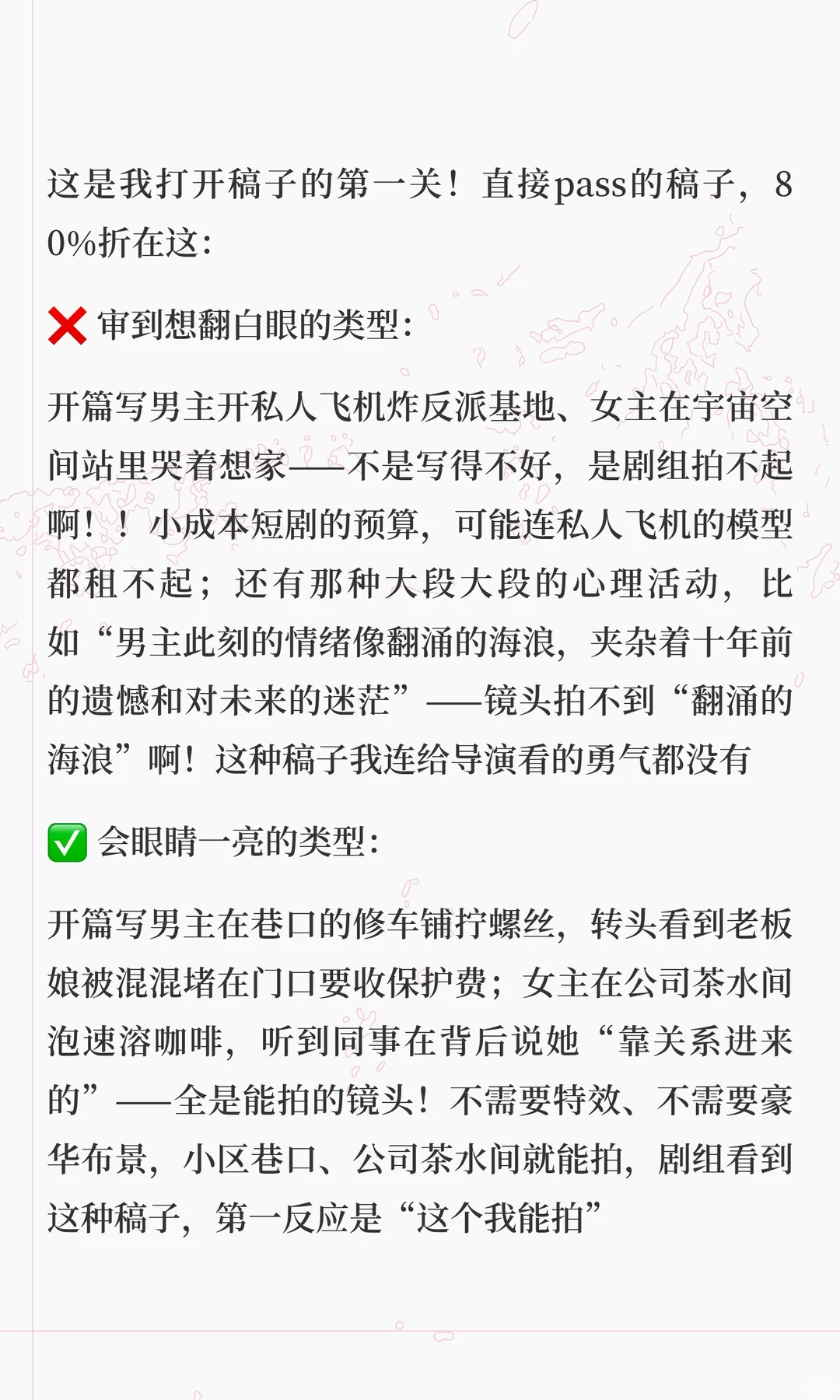 这是我打开稿子的第一关！直接pass的稿子，80%折在这：

❌ 审到想翻白眼的类型：

开篇写男主开私人飞机炸反派基地、女主在宇宙空间站里哭着想家——不是写得不好，是剧组拍不起啊！！小成本短剧的预算，可能连私人飞机的模型都租不起；还有那种大段大段的心理活动，比如“男主此刻的情绪像翻涌的海浪，夹杂着十年前的遗憾和对未来的迷茫”——镜头拍不到“翻涌的海浪”啊！这种稿子我连给导演看的勇气都没有

✅ 会眼睛一亮的类型：

开篇写男主在巷口的修车铺拧螺丝，转头看到老板娘被混混堵在门口要收保护费；女主在公司茶水间泡速溶咖啡，听到同事在背后说她“靠关系进来的”——全是能拍的镜头！不需要特效、不需要豪华布景，小区巷口、公司茶水间就能拍，剧组看到这种稿子，第一反应是“这个我能拍”